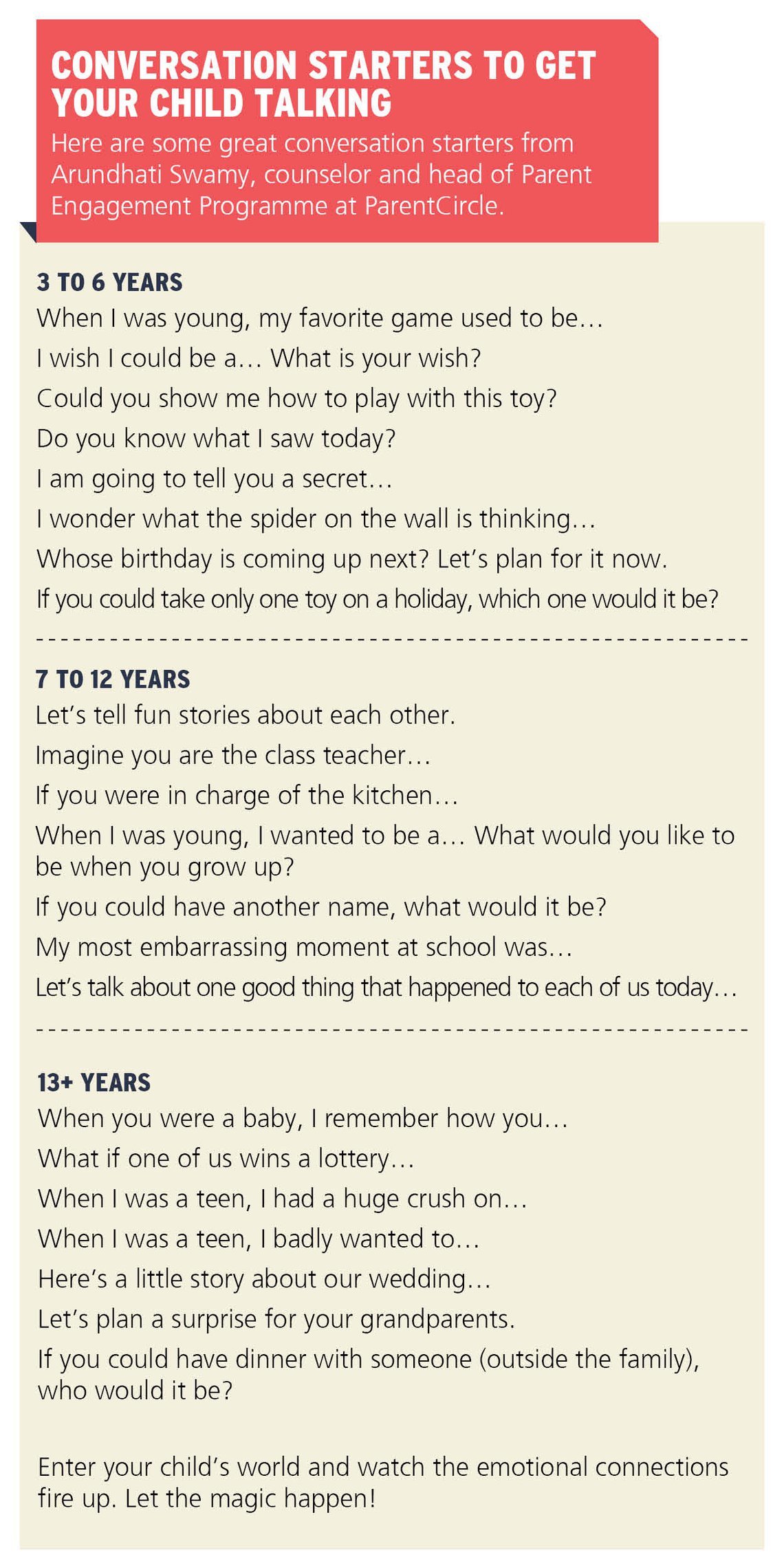 CONVERSATION STARTERS TO GET YOUR CHILD TALKING

Here are some great conversation starters from Arundhati Swamy, counselor and head of Parent Engagement Programme at ParentCircle.

3 TO 6 YEARS

When I was young, my favorite game used to be…

I wish I could be a… What is your wish?

Could you show me how to play with this toy?

Do you know what I saw today?

I am going to tell you a secret…

I wonder what the spider on the wall is thinking…

Whose birthday is coming up next? Let's plan for it now.

If you could take only one toy on a holiday, which one would it be?

7 TO 12 YEARS

Let's tell fun stories about each other.

Imagine you are the class teacher…

If you were in charge of the kitchen…

When I was young, I wanted to be a… What would you like to be when you grow up?

If you could have another name, what would it be?

My most embarrassing moment at school was…

Let's talk about one good thing that happened to each of us today…

13+ YEARS

When you were a baby, I remember how you…

What if one of us wins a lottery…

When I was a teen, I had a huge crush on…

When I was a teen, I badly wanted to…

Here's a little story about our wedding…

Let's plan a surprise for your grandparents.

If you could have dinner with someone (outside the family), who would it be?

Enter your child's world and watch the emotional connections fire up. Let the magic happen!